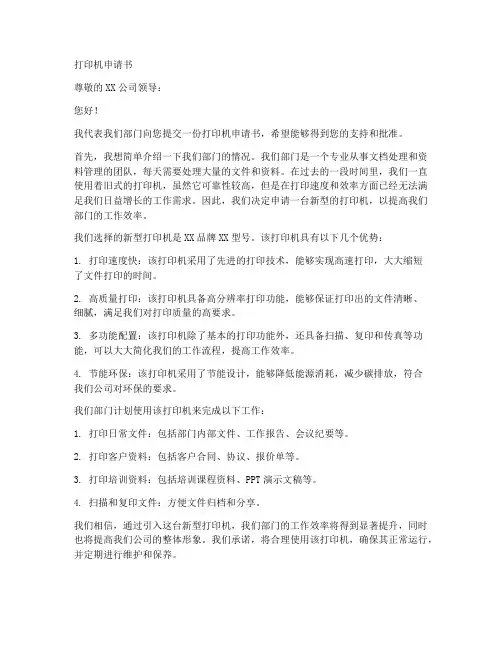 打印机申请书

尊敬的 XX 公司领导：

您好！

我代表我们部门向您提交一份打印机申请书，希望能够得到您的支持和批准。

首先，我想简单介绍一下我们部门的情况。我们部门是一个专业从事文档处理和资料管理的团队，每天需要处理大量的文件和资料。在过去的一段时间里，我们一直使用着旧式的打印机，虽然它可靠性较高，但是在打印速度和效率方面已经无法满足我们日益增长的工作需求。因此，我们决定申请一台新型的打印机，以提高我们部门的工作效率。

我们选择的新型打印机是 XX 品牌 XX 型号。该打印机具有以下几个优势：

1. 打印速度快：该打印机采用了先进的打印技术，能够实现高速打印，大大缩短了文件打印的时间。

2. 高质量打印：该打印机具备高分辨率打印功能，能够保证打印出的文件清晰、细腻，满足我们对打印质量的高要求。

3. 多功能配置：该打印机除了基本的打印功能外，还具备扫描、复印和传真等功能，可以大大简化我们的工作流程，提高工作效率。

4. 节能环保：该打印机采用了节能设计，能够降低能源消耗，减少碳排放，符合我们公司对环保的要求。

我们部门计划使用该打印机来完成以下工作：

1. 打印日常文件：包括部门内部文件、工作报告、会议纪要等。

2. 打印客户资料：包括客户合同、协议、报价单等。

3. 打印培训资料：包括培训课程资料、PPT 演示文稿等。

4. 扫描和复印文件：方便文件归档和分享。

我们相信，通过引入这台新型打印机，我们部门的工作效率将得到显著提升，同时也将提高我们公司的整体形象。我们承诺，将合理使用该打印机，确保其正常运行，并定期进行维护和保养。